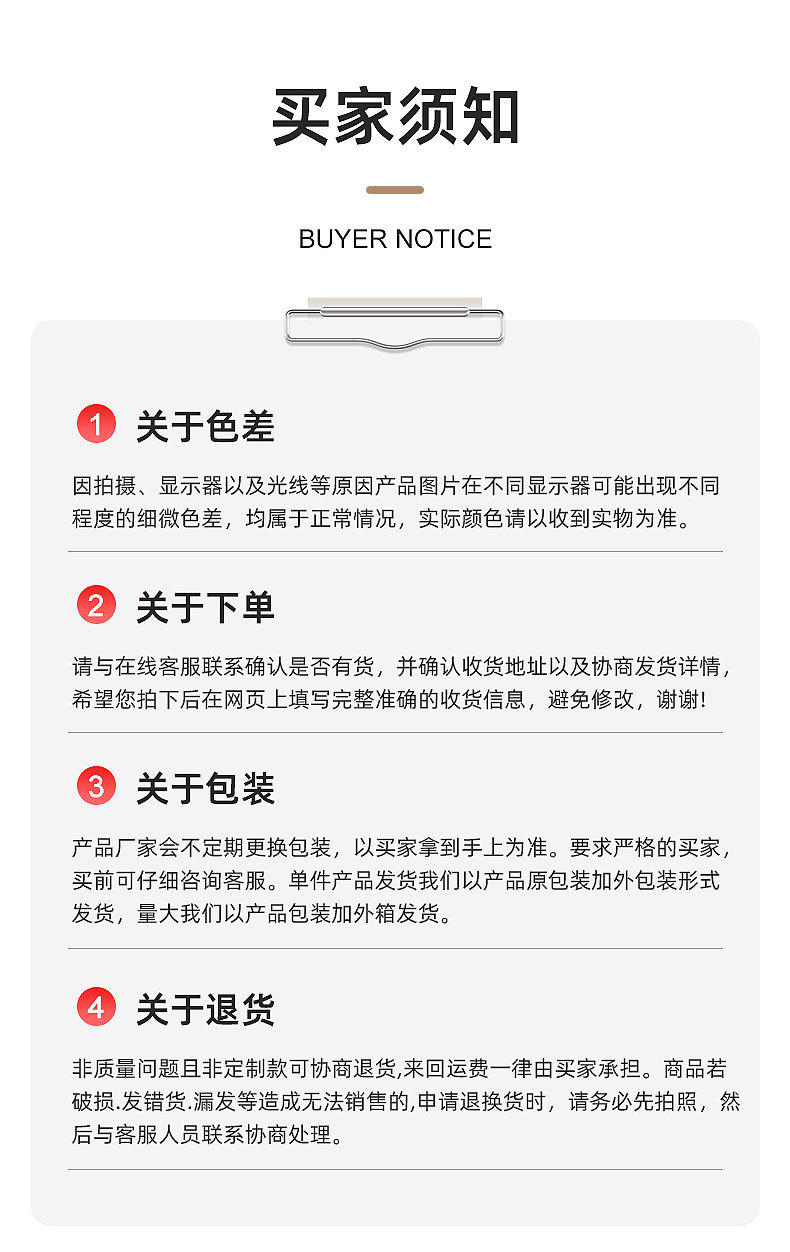 买家须知

BUYER NOTICE

1 关于色差

因拍摄、显示器以及光线等原因产品图片在不同显示器可能出现不同程度的细微色差，均属于正常情况，实际颜色请以收到实物为准。

2 关于下单

请与在线客服联系确认是否有货，并确认收货地址以及协商发货详情，希望您拍下后在网页上填写完整准确的收货信息，避免修改，谢谢!

3 关于包装

产品厂家会不定期更换包装，以买家拿到手上为准。要求严格的买家，买前可仔细咨询客服。单件产品发货我们以产品原包装加外包装形式发货，量大我们以产品包装加外箱发货。

4 关于退货

非质量问题且非定制款可协商退货,来回运费一律由买家承担。商品若破损.发错货.漏发等造成无法销售的,申请退换货时，请务必先拍照，然后与客服人员联系协商处理。